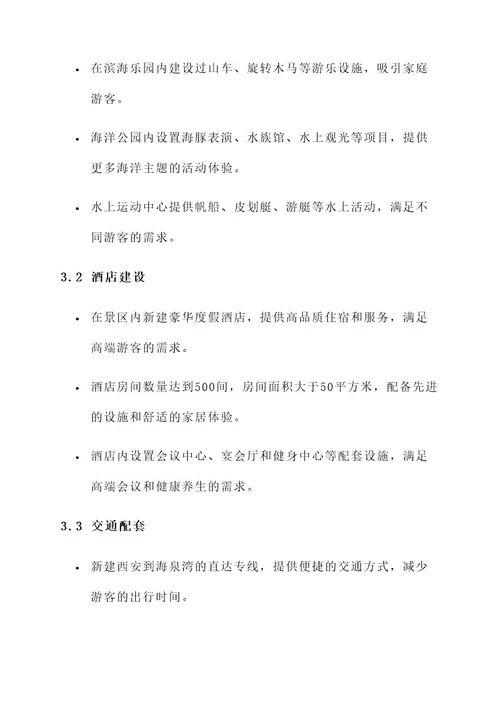 • 在滨海乐园内建设过山车、旋转木马等游乐设施，吸引家庭游客。

• 海洋公园内设置海豚表演、水族馆、水上观光等项目，提供更多海洋主题的活动体验。

• 水上运动中心提供帆船、皮划艇、游艇等水上活动，满足不同游客的需求。

3.2 酒店建设

• 在景区内新建豪华度假酒店，提供高品质住宿和服务，满足高端游客的需求。

• 酒店房间数量达到500间，房间面积大于50平方米，配备先进的设施和舒适的家居体验。

• 酒店内设置会议中心、宴会厅和健身中心等配套设施，满足高端会议和健康养生的需求。

3.3 交通配套

• 新建西安到海泉湾的直达专线，提供便捷的交通方式，减少游客的出行时间。